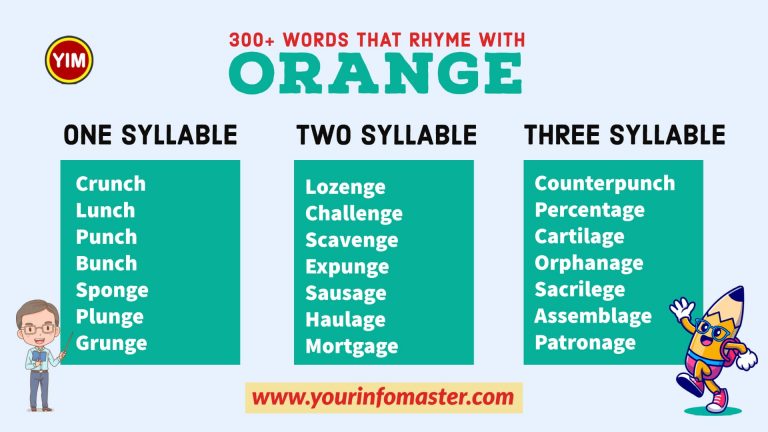 YIM

300+ WORDS THAT RHYME WITH
ORANGE

ONE SYLLABLE

Crunch
Lunch
Punch
Bunch
Sponge
Plunge
Grunge

TWO SYLLABLE

Lozenge
Challenge
Scavenge
Expunge
Sausage
Haulage
Mortgage

THREE SYLLABLE

Counterpunch
Percentage
Cartilage
Orphanage
Sacrilege
Assemblage
Patronage

www.yourinfomaster.com